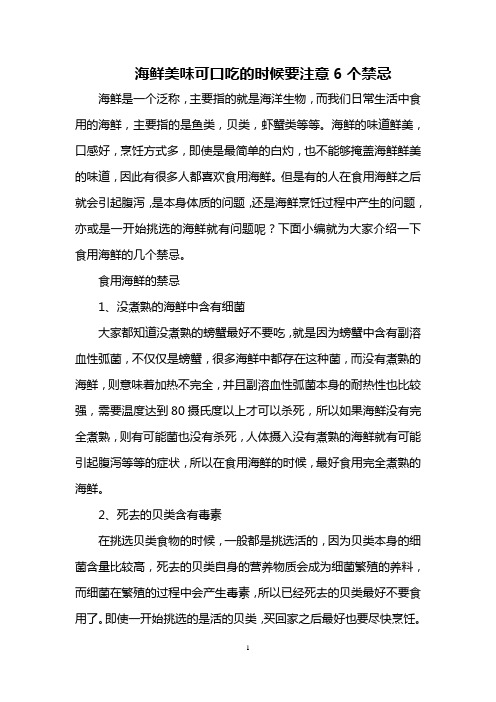 海鲜美味可口吃的时候要注意 6 个禁忌

海鲜是一个泛称，主要指的就是海洋生物，而我们日常生活中食用的海鲜，主要指的是鱼类，贝类，虾蟹类等等。海鲜的味道鲜美，口感好，烹饪方式多，即使是最简单的白灼，也不能够掩盖海鲜鲜美的味道，因此有很多人都喜欢食用海鲜。但是有的人在食用海鲜之后就会引起腹泻，是本身体质的问题，还是海鲜烹饪过程中产生的问题，亦或是一开始挑选的海鲜就有问题呢？下面小编就为大家介绍一下食用海鲜的几个禁忌。

食用海鲜的禁忌

1、没煮熟的海鲜中含有细菌

大家都知道没煮熟的螃蟹最好不要吃，就是因为螃蟹中含有副溶血性弧菌，不仅仅是螃蟹，很多海鲜中都存在这种菌，而没有煮熟的海鲜，则意味着加热不完全，并且副溶血性弧菌本身的耐热性也比较强，需要温度达到 80 摄氏度以上才可以杀死，所以如果海鲜没有完全煮熟，则有可能菌也没有杀死，人体摄入没有煮熟的海鲜就有可能引起腹泻等等的症状，所以在食用海鲜的时候，最好食用完全煮熟的海鲜。

2、死去的贝类含有毒素

在挑选贝类食物的时候，一般都是挑选活的，因为贝类本身的细菌含量比较高，死去的贝类自身的营养物质会成为细菌繁殖的养料，而细菌在繁殖的过程中会产生毒素，所以已经死去的贝类最好不要食用了。即使一开始挑选的是活的贝类，买回家之后最好也要尽快烹饪。

1